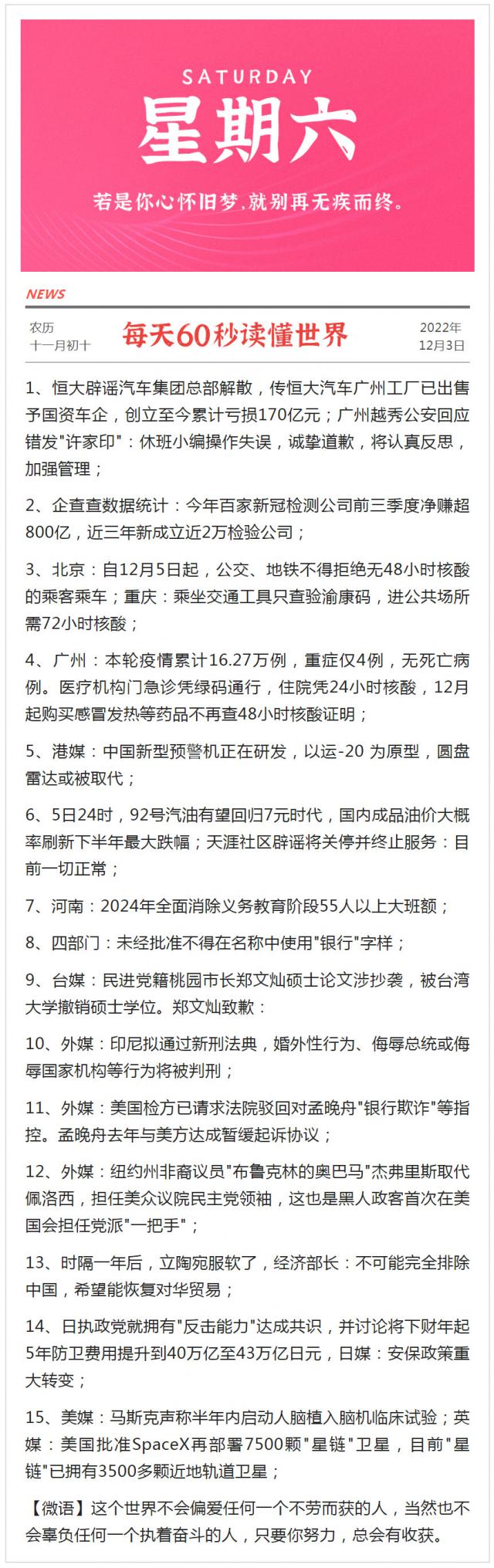 SATURDAY
星期六
若是你心怀旧梦，就别再无疾而终。

NEWS

农历
十一月初十

每天60秒读懂世界

2022年
12月3日

1、恒大辟谣汽车集团总部解散，传恒大汽车广州工厂已出售予国资车企，创立至今累计亏损170亿元；广州越秀公安回应错发"许家印"：休班小编操作失误，诚挚道歉，将认真反思，加强管理；

2、企查查数据统计：今年百家新冠检测公司前三季度净赚超800亿，近三年新成立近2万检验公司；

3、北京：自12月5日起，公交、地铁不得拒绝无48小时核酸的乘客乘车；重庆：乘坐交通工具只查验渝康码，进公共场所需72小时核酸；

4、广州：本轮疫情累计16.27万例，重症仅4例，无死亡病例。医疗机构门急诊凭绿码通行，住院凭24小时核酸，12月起购买感冒发热等药品不再查48小时核酸证明；

5、港媒：中国新型预警机正在研发，以运-20 为原型，圆盘雷达或被取代；

6、5日24时，92号汽油有望回归7元时代，国内成品油价大概率刷新下半年最大跌幅；天涯社区辟谣将关停并终止服务：目前一切正常；

7、河南：2024年全面消除义务教育阶段55人以上大班额；

8、四部门：未经批准不得在名称中使用"银行"字样；

9、台媒：民进党籍桃园市长郑文灿硕士论文涉抄袭，被台湾大学撤销硕士学位。郑文灿致歉：

10、外媒：印尼拟通过新刑法典，婚外性行为、侮辱总统或侮辱国家机构等行为将被判刑；

11、外媒：美国检方已请求法院驳回对孟晚舟"银行欺诈"等指控。孟晚舟去年与美方达成暂缓起诉协议；

12、外媒：纽约州非裔议员"布鲁克林的奥巴马"杰弗里斯取代佩洛西，担任美众议院民主党领袖，这也是黑人政客首次在美国会担任党派"一把手"；

13、时隔一年后，立陶宛服软了，经济部长：不可能完全排除中国，希望能恢复对华贸易；

14、日执政党就拥有"反击能力"达成共识，并讨论将下财年起5年防卫费用提升到40万亿至43万亿日元，日媒：安保政策重大转变；

15、美媒：马斯克声称半年内启动人脑植入脑机临床试验；英媒：美国批准SpaceX再部署7500颗"星链"卫星，目前"星链"已拥有3500多颗近地轨道卫星；

【微语】这个世界不会偏爱任何一个不劳而获的人，当然也不会辜负任何一个执着奋斗的人，只要你努力，总会有收获。